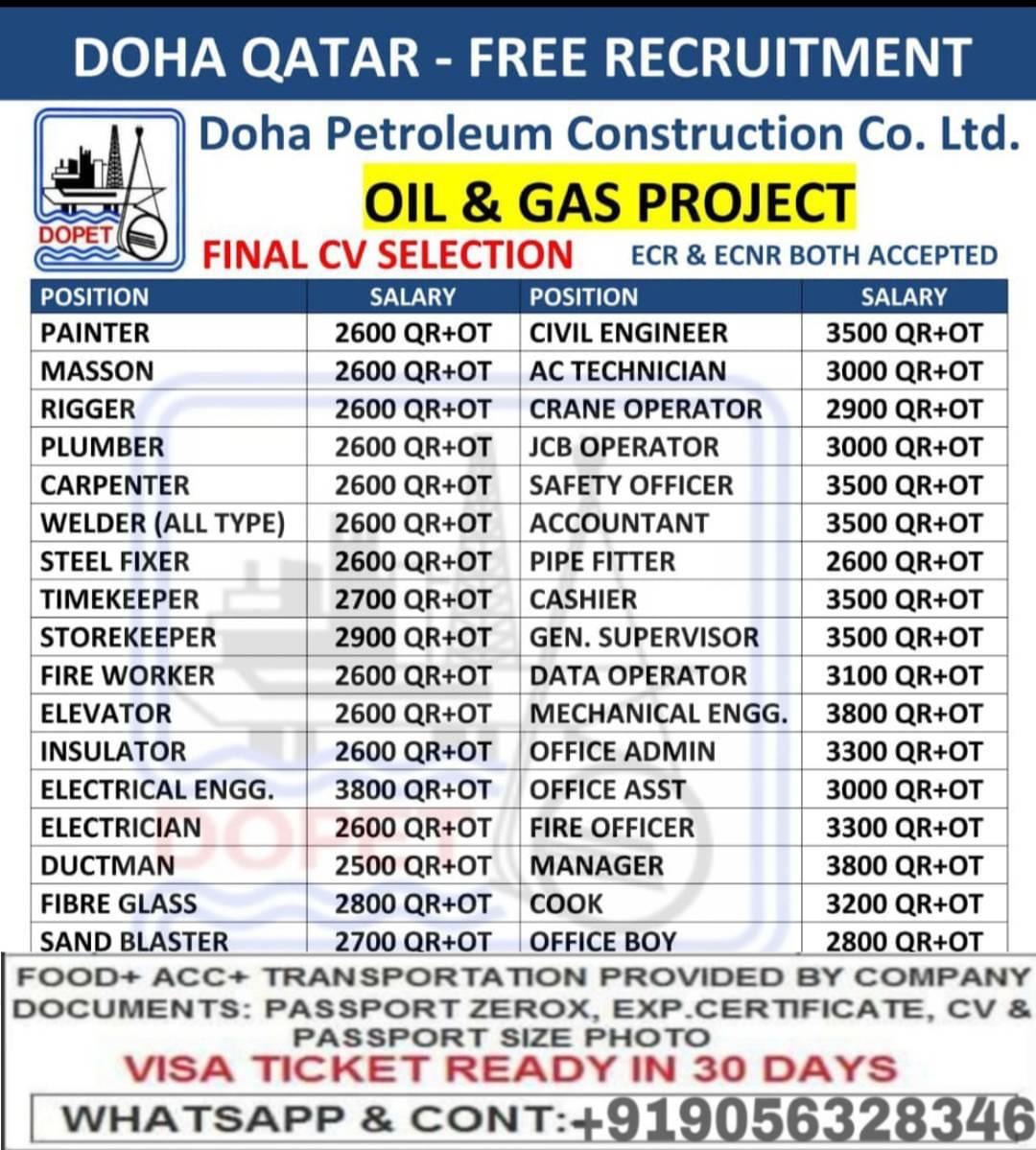 DOHA QATAR - FREE RECRUITMENT

DOPET

Doha Petroleum Construction Co. Ltd.

OIL & GAS PROJECT

FINAL CV SELECTION

ECR & ECNR BOTH ACCEPTED

| POSITION | SALARY | POSITION | SALARY |
|---|---|---|---|
| PAINTER | 2600 QR+OT | CIVIL ENGINEER | 3500 QR+OT |
| MASSON | 2600 QR+OT | AC TECHNICIAN | 3000 QR+OT |
| RIGGER | 2600 QR+OT | CRANE OPERATOR | 2900 QR+OT |
| PLUMBER | 2600 QR+OT | JCB OPERATOR | 3000 QR+OT |
| CARPENTER | 2600 QR+OT | SAFETY OFFICER | 3500 QR+OT |
| WELDER (ALL TYPE) | 2600 QR+OT | ACCOUNTANT | 3500 QR+OT |
| STEEL FIXER | 2600 QR+OT | PIPE FITTER | 2600 QR+OT |
| TIMEKEEPER | 2700 QR+OT | CASHIER | 3500 QR+OT |
| STOREKEEPER | 2900 QR+OT | GEN. SUPERVISOR | 3500 QR+OT |
| FIRE WORKER | 2600 QR+OT | DATA OPERATOR | 3100 QR+OT |
| ELEVATOR | 2600 QR+OT | MECHANICAL ENGG. | 3800 QR+OT |
| INSULATOR | 2600 QR+OT | OFFICE ADMIN | 3300 QR+OT |
| ELECTRICAL ENGG. | 3800 QR+OT | OFFICE ASST | 3000 QR+OT |
| ELECTRICIAN | 2600 QR+OT | FIRE OFFICER | 3300 QR+OT |
| DUCTMAN | 2500 QR+OT | MANAGER | 3800 QR+OT |
| FIBRE GLASS | 2800 QR+OT | COOK | 3200 QR+OT |
| SAND BLASTER | 2700 QR+OT | OFFICE BOY | 2800 QR+OT |

FOOD+ ACC+ TRANSPORTATION PROVIDED BY COMPANY
DOCUMENTS: PASSPORT ZEROX, EXP.CERTIFICATE, CV & PASSPORT SIZE PHOTO

VISA TICKET READY IN 30 DAYS

WHATSAPP & CONT:+919056328346